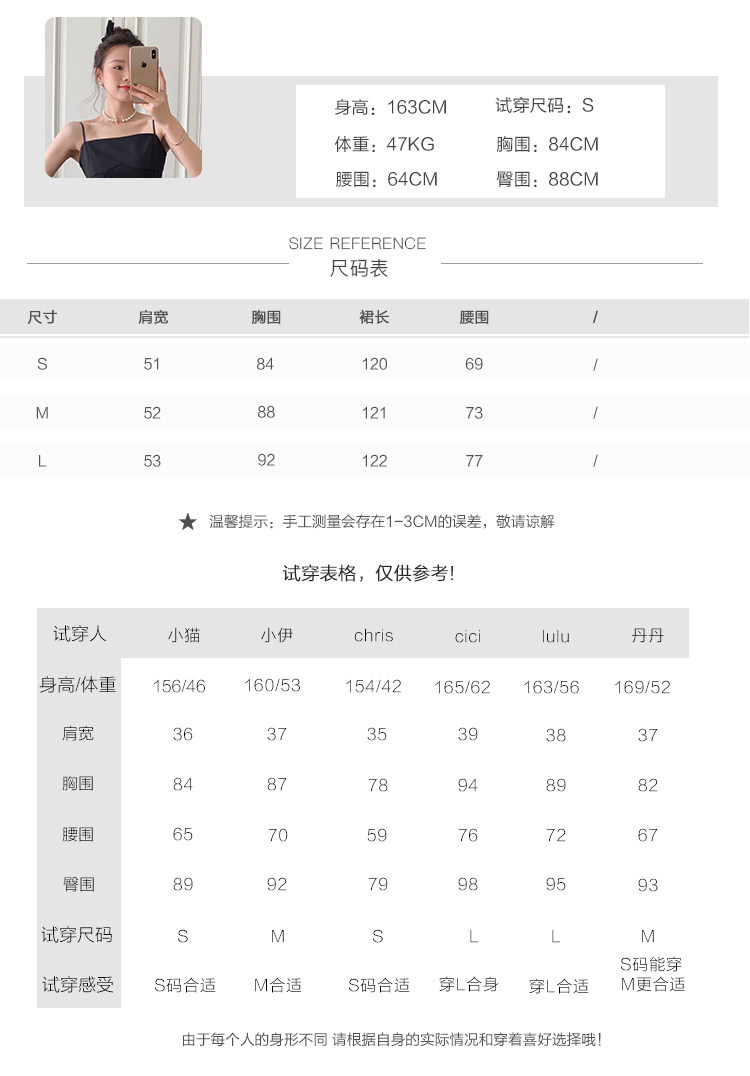 身高：163CM 试穿尺码：S
体重：47KG 胸围：84CM
腰围：64CM 臀围：88CM

SIZE REFERENCE
尺码表

| 尺寸 | 肩宽 | 胸围 | 裙长 | 腰围 | / |
|---|---|---|---|---|---|
| S | 51 | 84 | 120 | 69 | / |
| M | 52 | 88 | 121 | 73 | / |
| L | 53 | 92 | 122 | 77 | / |

★ 温馨提示：手工测量会存在1-3CM的误差，敬请谅解

试穿表格，仅供参考！

| 试穿人 | 小猫 | 小伊 | chris | cici | lulu | 丹丹 |
|---|---|---|---|---|---|---|
| 身高/体重 | 156/46 | 160/53 | 154/42 | 165/62 | 163/56 | 169/52 |
| 肩宽 | 36 | 37 | 35 | 39 | 38 | 37 |
| 胸围 | 84 | 87 | 78 | 94 | 89 | 82 |
| 腰围 | 65 | 70 | 59 | 76 | 72 | 67 |
| 臀围 | 89 | 92 | 79 | 98 | 95 | 93 |
| 试穿尺码 | S | M | S | L | L | M |
| 试穿感受 | S码合适 | M合适 | S码合适 | 穿L合身 | 穿L合适 | S码能穿 M更合适 |

由于每个人的身形不同 请根据自身的实际情况和穿着喜好选择哦！